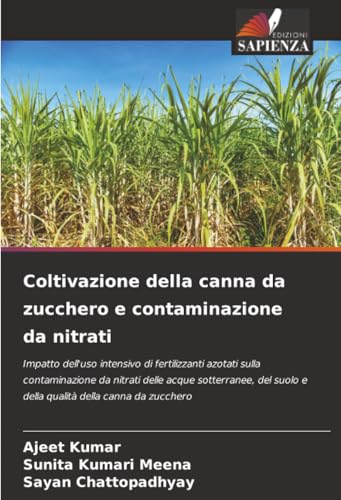 EDIZIONI
SAPIENZA

Coltivazione della canna da zucchero e contaminazione da nitrati

Impatto dell'uso intensivo di fertilizzanti azotati sulla contaminazione da nitrati delle acque sotterranee, del suolo e della qualità della canna da zucchero

Ajeet Kumar
Sunita Kumari Meena
Sayan Chattopadhyay